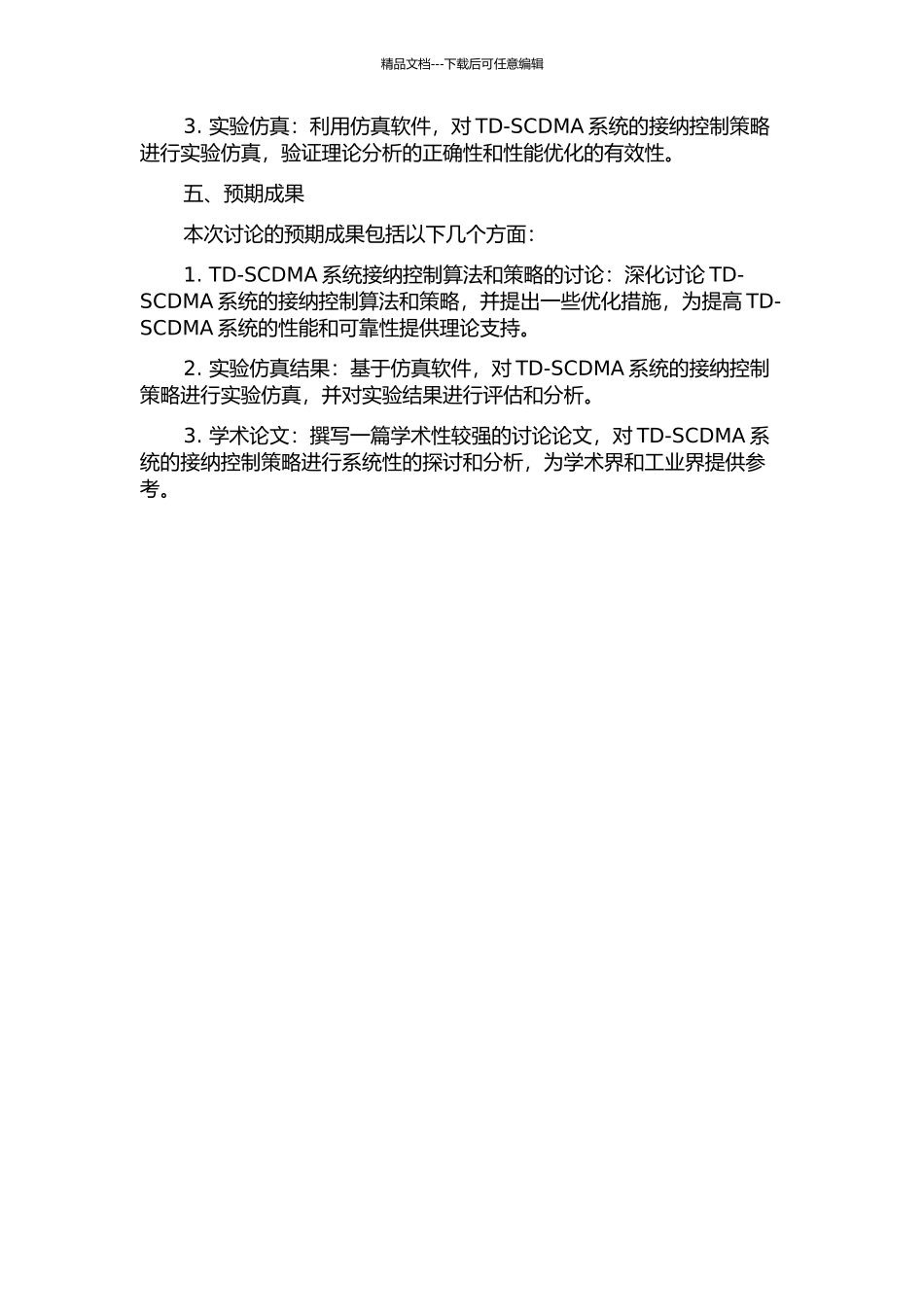 精品文档---下载后可任意编辑

3. 实验仿真：利用仿真软件，对 TD-SCDMA 系统的接纳控制策略进行实验仿真，验证理论分析的正确性和性能优化的有效性。

五、预期成果

本次讨论的预期成果包括以下几个方面：

1. TD-SCDMA 系统接纳控制算法和策略的讨论：深化讨论 TD-SCDMA 系统的接纳控制算法和策略，并提出一些优化措施，为提高 TD-SCDMA 系统的性能和可靠性提供理论支持。

2. 实验仿真结果：基于仿真软件，对 TD-SCDMA 系统的接纳控制策略进行实验仿真，并对实验结果进行评估和分析。

3. 学术论文：撰写一篇学术性较强的讨论论文，对 TD-SCDMA 系统的接纳控制策略进行系统性的探讨和分析，为学术界和工业界提供参考。